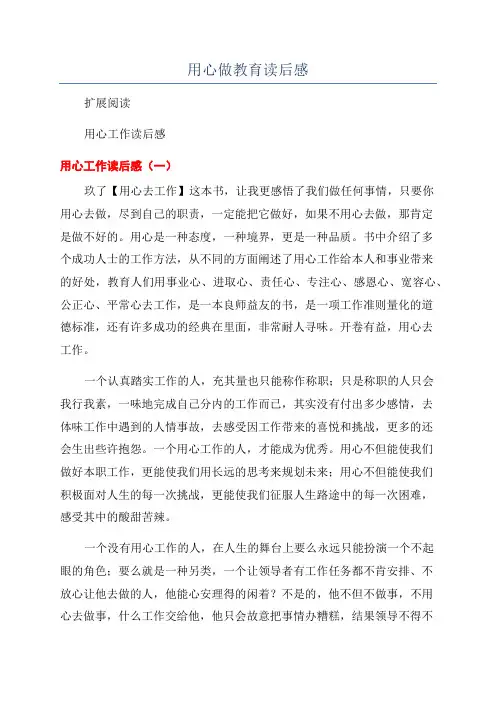 用心做教育读后感

扩展阅读

用心工作读后感

用心工作读后感（一）

玖了【用心去工作】这本书，让我更感悟了我们做任何事情，只要你用心去做，尽到自己的职责，一定能把它做好，如果不用心去做，那肯定是做不好的。用心是一种态度，一种境界，更是一种品质。书中介绍了多个成功人士的工作方法，从不同的方面阐述了用心工作给本人和事业带来的好处，教育人们用事业心、进取心、责任心、专注心、感恩心、宽容心、公正心、平常心去工作，是一本良师益友的书，是一项工作准则量化的道德标准，还有许多成功的经典在里面，非常耐人寻味。开卷有益，用心去工作。

一个认真踏实工作的人，充其量也只能称作称职；只是称职的人只会我行我素，一味地完成自己分内的工作而已，其实没有付出多少感情，去体味工作中遇到的人情事故，去感受因工作带来的喜悦和挑战，更多的还会生出些许抱怨。一个用心工作的人，才能成为优秀。用心不但能使我们做好本职工作，更能使我们用长远的思考来规划未来；用心不但能使我们积极面对人生的每一次挑战，更能使我们征服人生路途中的每一次困难，感受其中的酸甜苦辣。

一个没有用心工作的人，在人生的舞台上要么永远只能扮演一个不起眼的角色；要么就是一种另类，一个让领导者有工作任务都不肯安排、不放心让他去做的人，他能心安理得的闲着？不是的，他不但不做事，不用心去做事，什么工作交给他，他只会故意把事情办糟糕，结果领导不得不